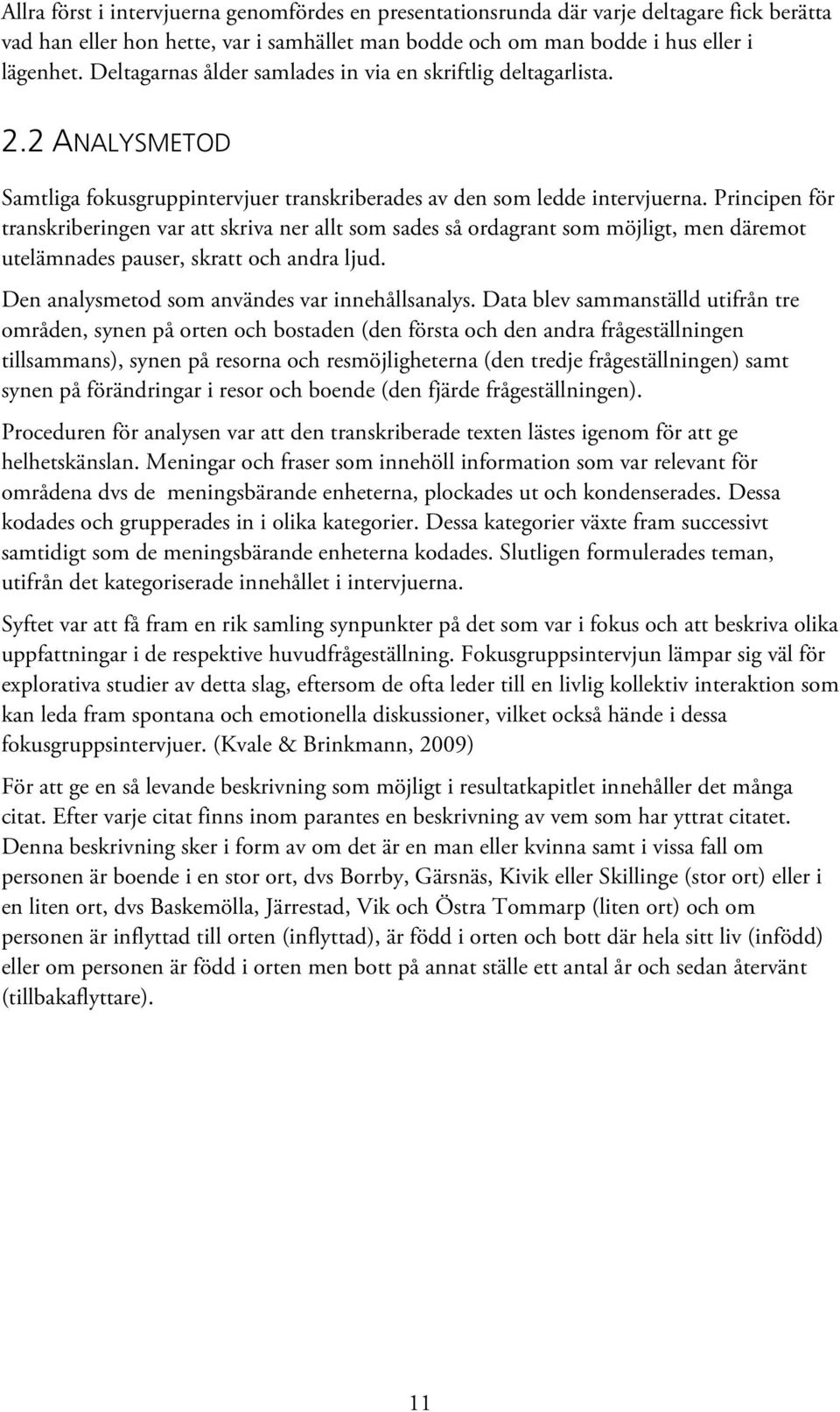 Allra först i intervjuerna genomfördes en presentationsrunda där varje deltagare fick berätta vad han eller hon hette, var i samhället man bodde och om man bodde i hus eller i lägenhet. Deltagarnas ålder samlades in via en skriftlig deltagarlista.

2.2 ANALYSMETOD

Samtliga fokusgruppintervjuer transkriberades av den som ledde intervjuerna. Principen för transkriberingen var att skriva ner allt som sades så ordagrant som möjligt, men däremot utelämnades pauser, skratt och andra ljud.

Den analysmetod som användes var innehållsanalys. Data blev sammanställd utifrån tre områden, synen på orten och bostaden (den första och den andra frågeställningen tillsammans), synen på resorna och resmöjligheterna (den tredje frågeställningen) samt synen på förändringar i resor och boende (den fjärde frågeställningen).

Proceduren för analysen var att den transkriberade texten lästes igenom för att ge helhetskänslan. Meningar och fraser som innehöll information som var relevant för områdena dvs de meningsbärande enheterna, plockades ut och kondenserades. Dessa kodades och grupperades in i olika kategorier. Dessa kategorier växte fram successivt samtidigt som de meningsbärande enheterna kodades. Slutligen formulerades teman, utifrån det kategoriserade innehållet i intervjuerna.

Syftet var att få fram en rik samling synpunkter på det som var i fokus och att beskriva olika uppfattningar i de respektive huvudfrågeställning. Fokusgruppsintervjun lämpar sig väl för explorativa studier av detta slag, eftersom de ofta leder till en livlig kollektiv interaktion som kan leda fram spontana och emotionella diskussioner, vilket också hände i dessa fokusgruppsintervjuer. (Kvale & Brinkmann, 2009)

För att ge en så levande beskrivning som möjligt i resultatkapitlet innehåller det många citat. Efter varje citat finns inom parantes en beskrivning av vem som har yttrat citatet. Denna beskrivning sker i form av om det är en man eller kvinna samt i vissa fall om personen är boende i en stor ort, dvs Borrby, Gärsnäs, Kivik eller Skillinge (stor ort) eller i en liten ort, dvs Baskemölla, Järrestad, Vik och Östra Tommarp (liten ort) och om personen är inflyttad till orten (inflyttad), är född i orten och bott där hela sitt liv (infödd) eller om personen är född i orten men bott på annat ställe ett antal år och sedan återvänt (tillbakaflyttare).

11